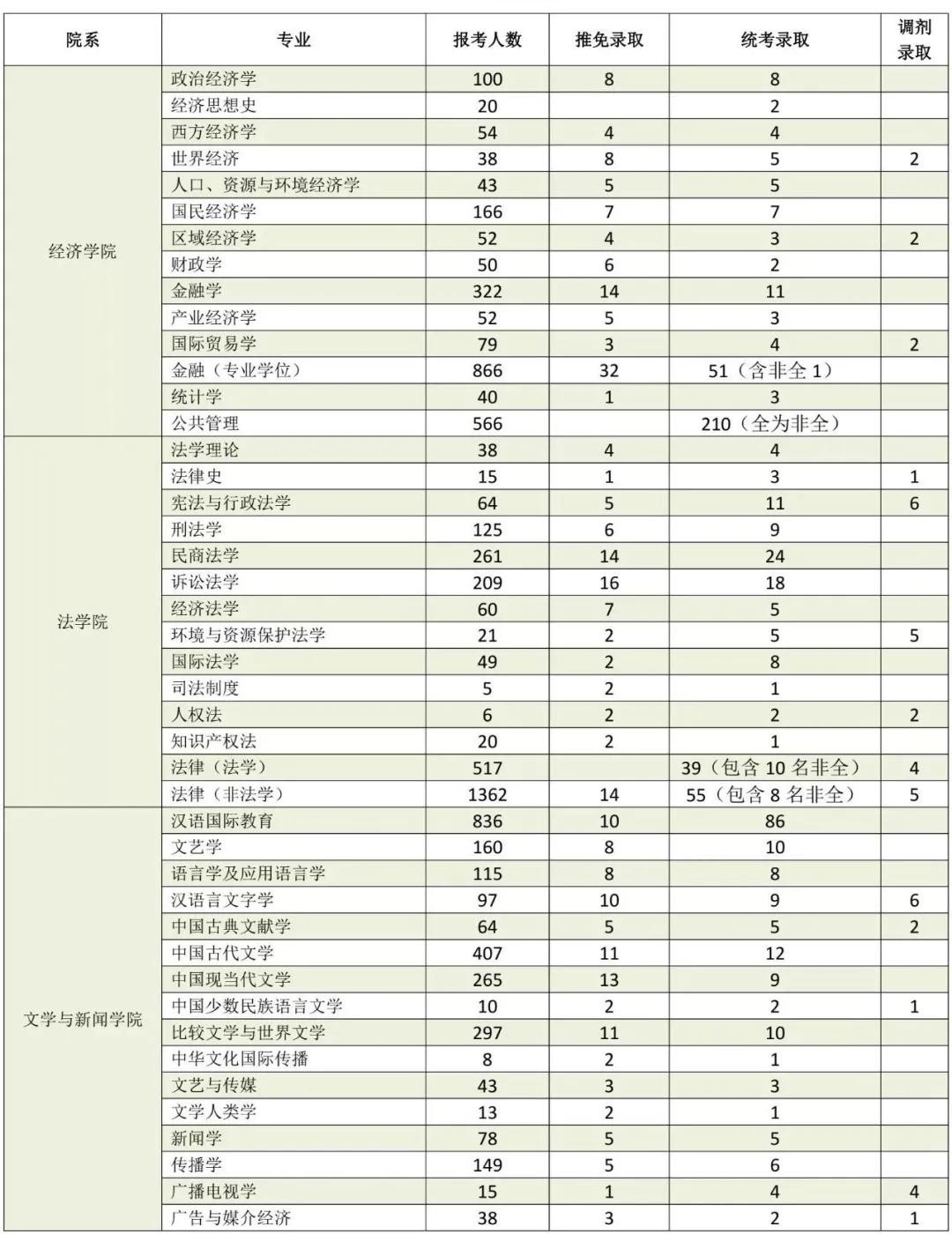 | 院系 | 专业 | 报考人数 | 推免录取 | 统考录取 | 调剂录取 |
|---|---|---|---|---|---|
| 经济学院 | 政治经济学 | 100 | 8 | 8 | |
| | 经济思想史 | 20 | | 2 | |
| | 西方经济学 | 54 | 4 | 4 | |
| | 世界经济 | 38 | 8 | 5 | 2 |
| | 人口、资源与环境经济学 | 43 | 5 | 5 | |
| | 国民经济学 | 166 | 7 | 7 | |
| | 区域经济学 | 52 | 4 | 3 | 2 |
| | 财政学 | 50 | 6 | 2 | |
| | 金融学 | 322 | 14 | 11 | |
| | 产业经济学 | 52 | 5 | 3 | |
| | 国际贸易学 | 79 | 3 | 4 | 2 |
| | 金融（专业学位） | 866 | 32 | 51（含非全 1） | |
| | 统计学 | 40 | 1 | 3 | |
| | 公共管理 | 566 | | 210（全为非全） | |
| 法学院 | 法学理论 | 38 | 4 | 4 | |
| | 法律史 | 15 | 1 | 3 | 1 |
| | 宪法与行政法学 | 64 | 5 | 11 | 6 |
| | 刑法学 | 125 | 6 | 9 | |
| | 民商法学 | 261 | 14 | 24 | |
| | 诉讼法学 | 209 | 16 | 18 | |
| | 经济法学 | 60 | 7 | 5 | |
| | 环境与资源保护法学 | 21 | 2 | 5 | 5 |
| | 国际法学 | 49 | 2 | 8 | |
| | 司法制度 | 5 | 2 | 1 | |
| | 人权法 | 6 | 2 | 2 | 2 |
| | 知识产权法 | 20 | 2 | 1 | |
| | 法律（法学） | 517 | | 39（包含 10 名非全） | 4 |
| | 法律（非法学） | 1362 | 14 | 55（包含 8 名非全） | 5 |
| 文学与新闻学院 | 汉语国际教育 | 836 | 10 | 86 | |
| | 文艺学 | 160 | 8 | 10 | |
| | 语言学及应用语言学 | 115 | 8 | 8 | |
| | 汉语言文字学 | 97 | 10 | 9 | 6 |
| | 中国古典文献学 | 64 | 5 | 5 | 2 |
| | 中国古代文学 | 407 | 11 | 12 | |
| | 中国现当代文学 | 265 | 13 | 9 | |
| | 中国少数民族语言文学 | 10 | 2 | 2 | 1 |
| | 比较文学与世界文学 | 297 | 11 | 10 | |
| | 中华文化国际传播 | 8 | 2 | 1 | |
| | 文艺与传媒 | 43 | 3 | 3 | |
| | 文学人类学 | 13 | 2 | 1 | |
| | 新闻学 | 78 | 5 | 5 | |
| | 传播学 | 149 | 5 | 6 | |
| | 广播电视学 | 15 | 1 | 4 | 4 |
| | 广告与媒介经济 | 38 | 3 | 2 | 1 |